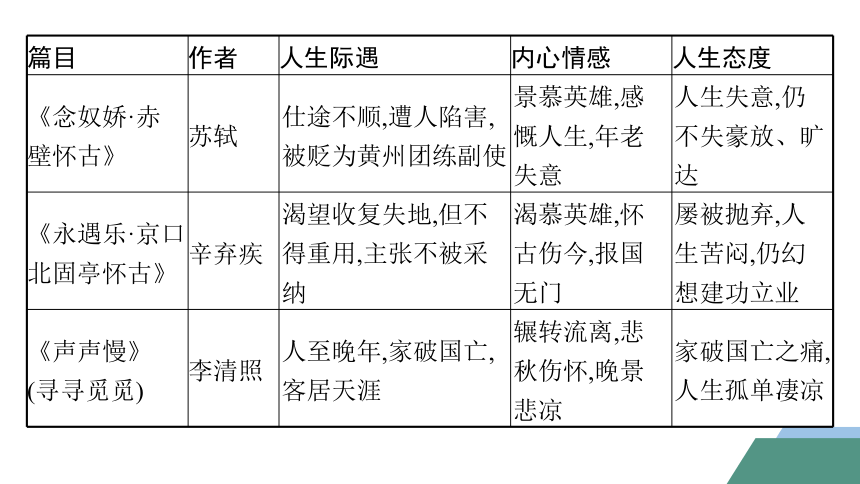 | 篇目 | 作者 | 人生际遇 | 内心情感 | 人生态度 |
|---|---|---|---|---|
| 《念奴娇·赤壁怀古》 | 苏轼 | 仕途不顺,遭人陷害,被贬为黄州团练副使 | 景慕英雄,感慨人生,年老失意 | 人生失意,仍不失豪放、旷达 |
| 《永遇乐·京口北固亭怀古》 | 辛弃疾 | 渴望收复失地,但不得重用,主张不被采纳 | 渴慕英雄,怀古伤今,报国无门 | 屡被抛弃,人生苦闷,仍幻想建功立业 |
| 《声声慢》(寻寻觅觅) | 李清照 | 人至晚年,家破国亡,客居天涯 | 辗转流离,悲秋伤怀,晚景悲凉 | 家破国亡之痛,人生孤单凄凉 |